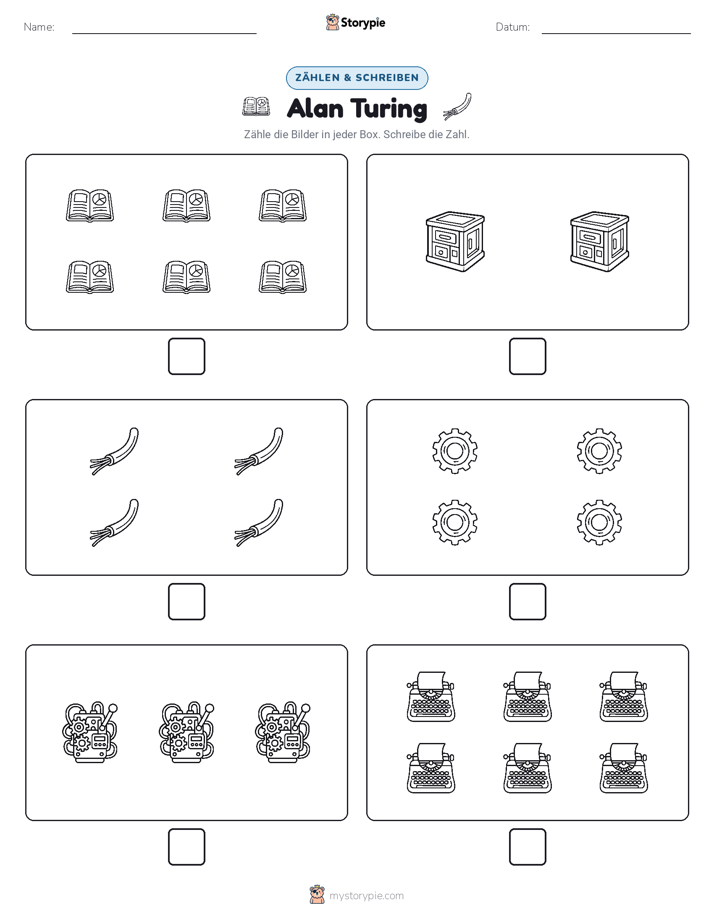 Name:

Storypie

Datum:

ZÄHLEN & SCHREIBEN

Alan Turing

Zähle die Bilder in jeder Box. Schreibe die Zahl.

mystorypie.com